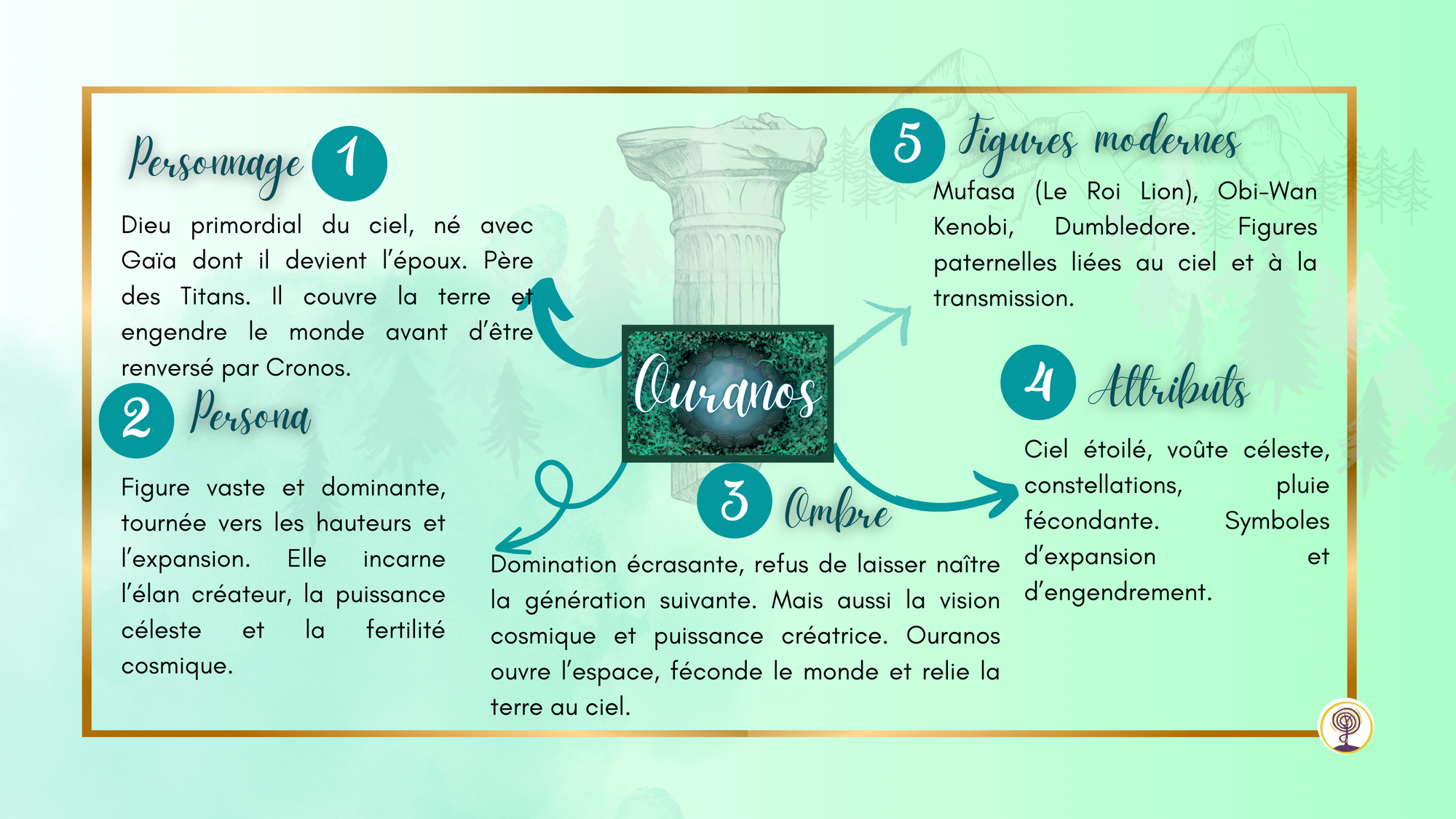 Personnage 1

Dieu primordial du ciel, né avec Gaïa dont il devient l'époux. Père des Titans. Il couvre la terre et engendre le monde avant d'être renversé par Cronos.

2 Persona

Figure vaste et dominante, tournée vers les hauteurs et l'expansion. Elle incarne l'élan créateur, la puissance céleste et la fertilité cosmique.

Ouranos

3 Ombre

Domination écrasante, refus de laisser naître la génération suivante. Mais aussi la vision cosmique et puissance créatrice. Ouranos ouvre l'espace, féconde le monde et relie la terre au ciel.

5 Figures modernes

Mufasa (Le Roi Lion), Obi-Wan Kenobi, Dumbledore. Figures paternelles liées au ciel et à la transmission.

4 Attributs

Ciel étoilé, voûte céleste, constellations, pluie fécondante. Symboles d'expansion et d'engendrement.